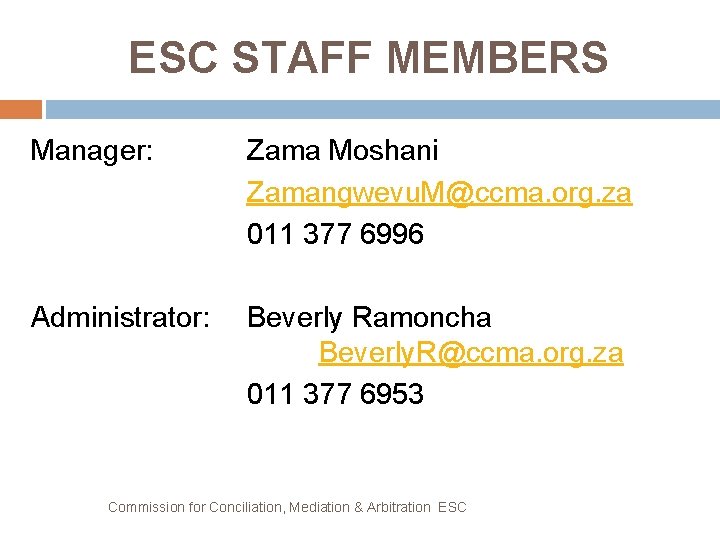 ESC STAFF MEMBERS

Manager: Zama Moshani
ZamangwevuM@ccma.org.za
011 377 6996

Administrator: Beverly Ramoncha
BeverlyR@ccma.org.za
011 377 6953

Commission for Conciliation, Mediation & Arbitration ESC